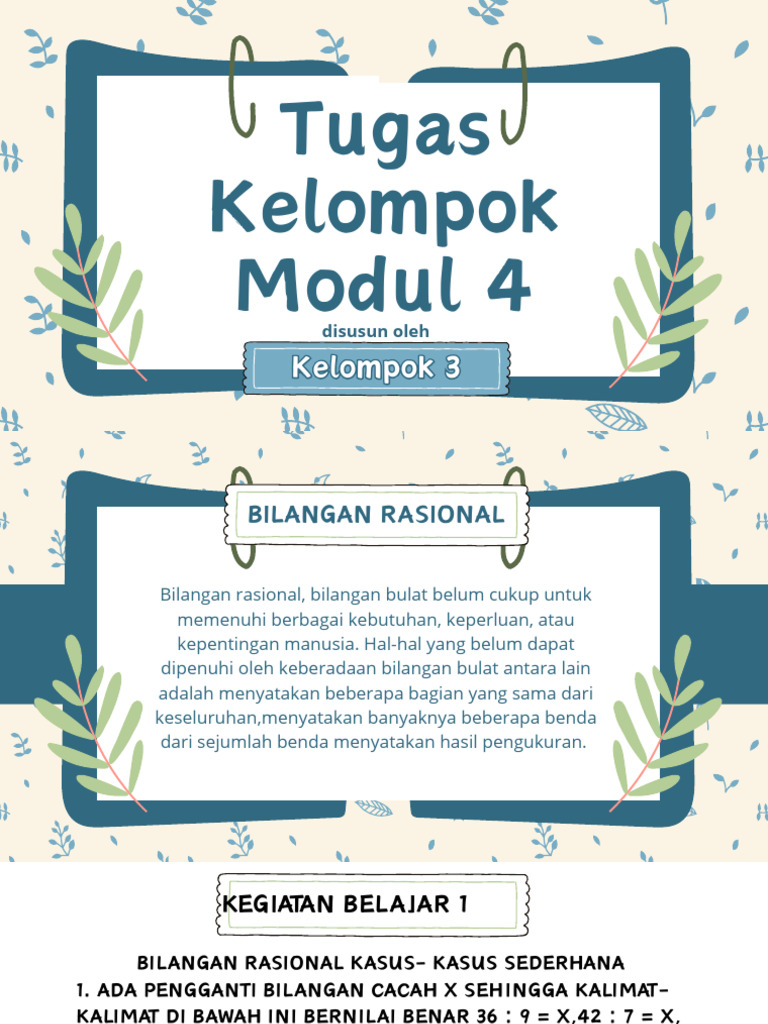 Tugas Kelompok Modul 4

disusun oleh

Kelompok 3

BILANGAN RASIONAL

Bilangan rasional, bilangan bulat belum cukup untuk memenuhi berbagai kebutuhan, keperluan, atau kepentingan manusia. Hal-hal yang belum dapat dipenuhi oleh keberadaan bilangan bulat antara lain adalah menyatakan beberapa bagian yang sama dari keseluruhan,menyatakan banyaknya beberapa benda dari sejumlah benda menyatakan hasil pengukuran.

KEGIATAN BELAJAR 1

BILANGAN RASIONAL KASUS- KASUS SEDERHANA
1. ADA PENGGANTI BILANGAN CACAH X SEHINGGA KALIMAT-KALIMAT DI BAWAH INI BERNILAI BENAR 36 : 9 = X,42 : 7 = X,